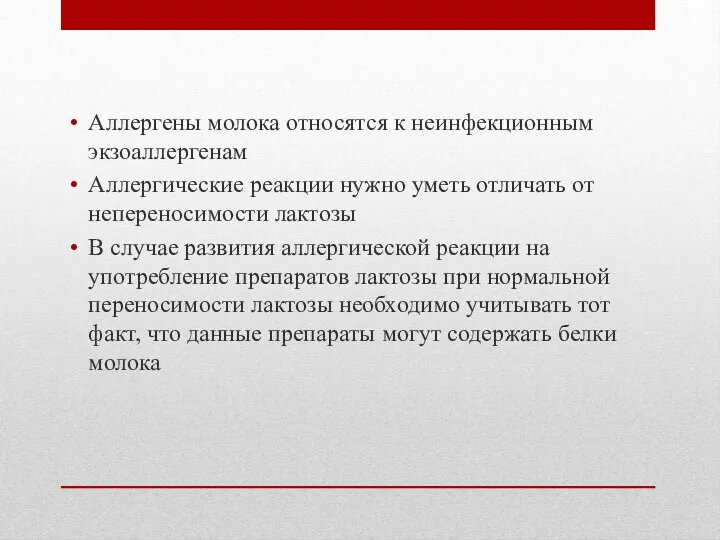 • Аллергены молока относятся к неинфекционным экзоаллергенам
• Аллергические реакции нужно уметь отличать от непереносимости лактозы
• В случае развития аллергической реакции на употребление препаратов лактозы при нормальной переносимости лактозы необходимо учитывать тот факт, что данные препараты могут содержать белки молока